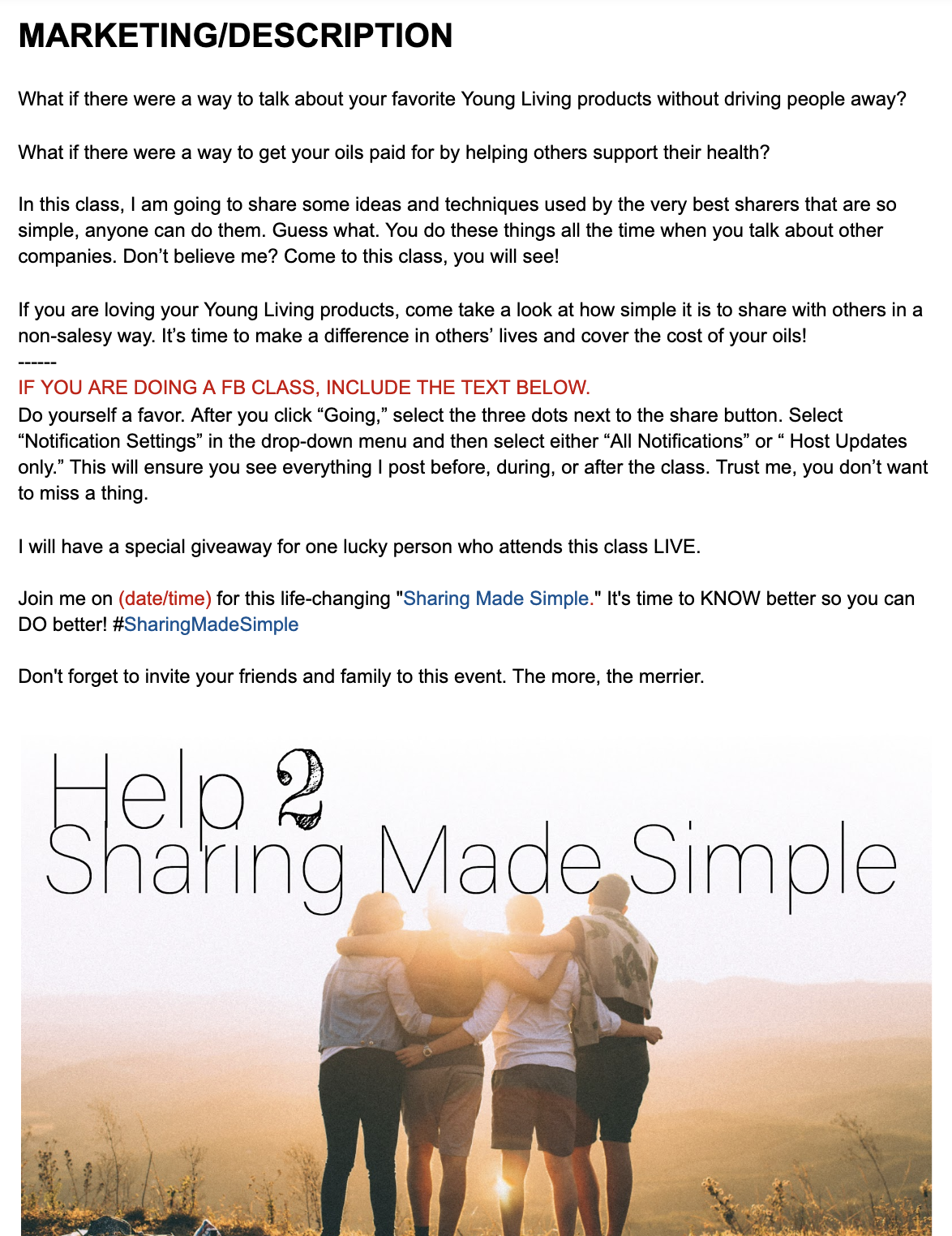 MARKETING/DESCRIPTION

What if there were a way to talk about your favorite Young Living products without driving people away?

What if there were a way to get your oils paid for by helping others support their health?

In this class, I am going to share some ideas and techniques used by the very best sharers that are so simple, anyone can do them. Guess what. You do these things all the time when you talk about other companies. Don't believe me? Come to this class, you will see!

If you are loving your Young Living products, come take a look at how simple it is to share with others in a non-salesy way. It's time to make a difference in others' lives and cover the cost of your oils!
------
IF YOU ARE DOING A FB CLASS, INCLUDE THE TEXT BELOW.
Do yourself a favor. After you click "Going," select the three dots next to the share button. Select "Notification Settings" in the drop-down menu and then select either "All Notifications" or " Host Updates only." This will ensure you see everything I post before, during, or after the class. Trust me, you don't want to miss a thing.

I will have a special giveaway for one lucky person who attends this class LIVE.

Join me on (date/time) for this life-changing "Sharing Made Simple." It's time to KNOW better so you can DO better! #SharingMadeSimple

Don't forget to invite your friends and family to this event. The more, the merrier.

Help 2
Sharing Made Simple